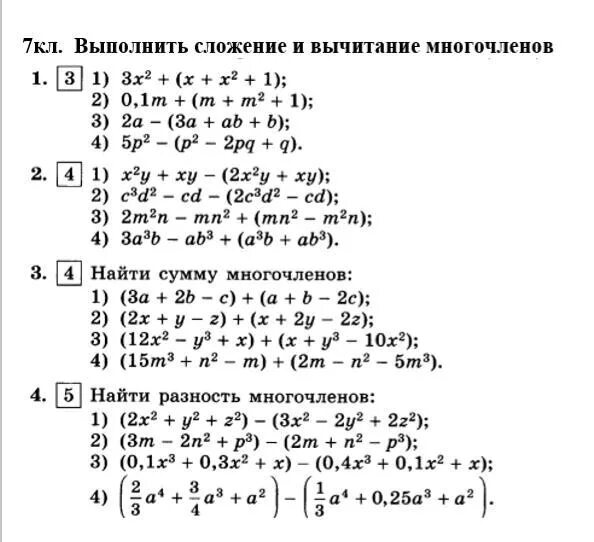 7кл. Выполнить сложение и вычитание многочленов

1. 3 1) $3x^2 + (x + x^2 + 1)$;
2) $0,1m + (m + m^2 + 1)$;
3) $2a - (3a + ab + b)$;
4) $5p^2 - (p^2 - 2pq + q)$.

2. 4 1) $x^2y + xy - (2x^2y + xy)$;
2) $c^3d^2 - cd - (2c^3d^2 - cd)$;
3) $2m^2n - mn^2 + (mn^2 - m^2n)$;
4) $3a^3b - ab^3 + (a^3b + ab^3)$.

3. 4 Найти сумму многочленов:
1) $(3a + 2b - c) + (a + b - 2c)$;
2) $(2x + y - z) + (x + 2y - 2z)$;
3) $(12x^2 - y^3 + x) + (x + y^3 - 10x^2)$;
4) $(15m^3 + n^2 - m) + (2m - n^2 - 5m^3)$.

4. 5 Найти разность многочленов:
1) $(2x^2 + y^2 + z^2) - (3x^2 - 2y^2 + 2z^2)$;
2) $(3m - 2n^2 + p^3) - (2m + n^2 - p^3)$;
3) $(0,1x^3 + 0,3x^2 + x) - (0,4x^3 + 0,1x^2 + x)$;
4) $\left(\frac{2}{3}a^4 + \frac{3}{4}a^3 + a^2\right) - \left(\frac{1}{3}a^4 + 0,25a^3 + a^2\right)$.